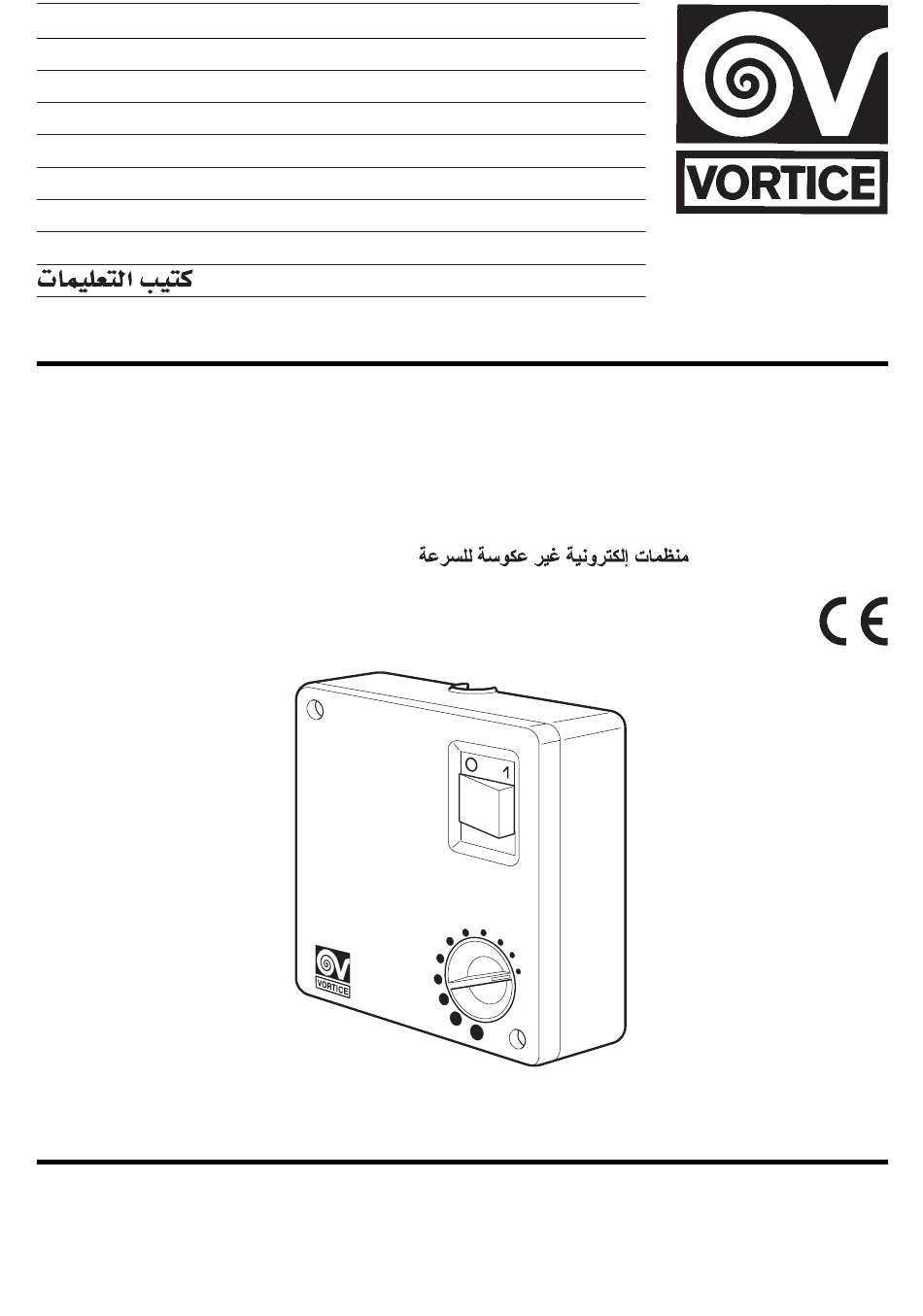 VORTICE

كتيب التعليمات

منظمات إلكترونية غير عكوسة للسرعة

CE

O 1

VORTICE